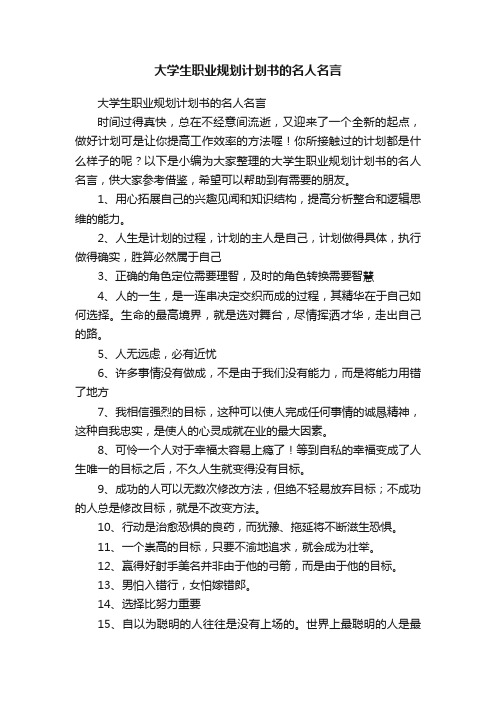 大学生职业规划计划书的名人名言

大学生职业规划计划书的名人名言

时间过得真快，总在不经意间流逝，又迎来了一个全新的起点，做好计划可是让你提高工作效率的方法喔！你所接触过的计划都是什么样子的呢？以下是小编为大家整理的大学生职业规划计划书的名人名言，供大家参考借鉴，希望可以帮助到有需要的朋友。

1、用心拓展自己的兴趣见闻和知识结构，提高分析整合和逻辑思维的能力。

2、人生是计划的过程，计划的主人是自己，计划做得具体，执行做得确实，胜算必然属于自己

3、正确的角色定位需要理智，及时的角色转换需要智慧

4、人的一生，是一连串决定交织而成的过程，其精华在于自己如何选择。生命的最高境界，就是选对舞台，尽情挥洒才华，走出自己的路。

5、人无远虑，必有近忧

6、许多事情没有做成，不是由于我们没有能力，而是将能力用错了地方

7、我相信强烈的目标，这种可以使人完成任何事情的诚恳精神，这种自我忠实，是使人的心灵成就在业的最大因素。

8、可怜一个人对于幸福太容易上瘾了！等到自私的幸福变成了人生唯一的目标之后，不久人生就变得没有目标。

9、成功的人可以无数次修改方法，但绝不轻易放弃目标；不成功的人总是修改目标，就是不改变方法。

10、行动是治愈恐惧的良药，而犹豫、拖延将不断滋生恐惧。

11、一个崇高的目标，只要不渝地追求，就会成为壮举。

12、赢得好射手美名并非由于他的弓箭，而是由于他的目标。

13、男怕入错行，女怕嫁错郎。

14、选择比努力重要

15、自以为聪明的人往往是没有上场的。世界上最聪明的人是最